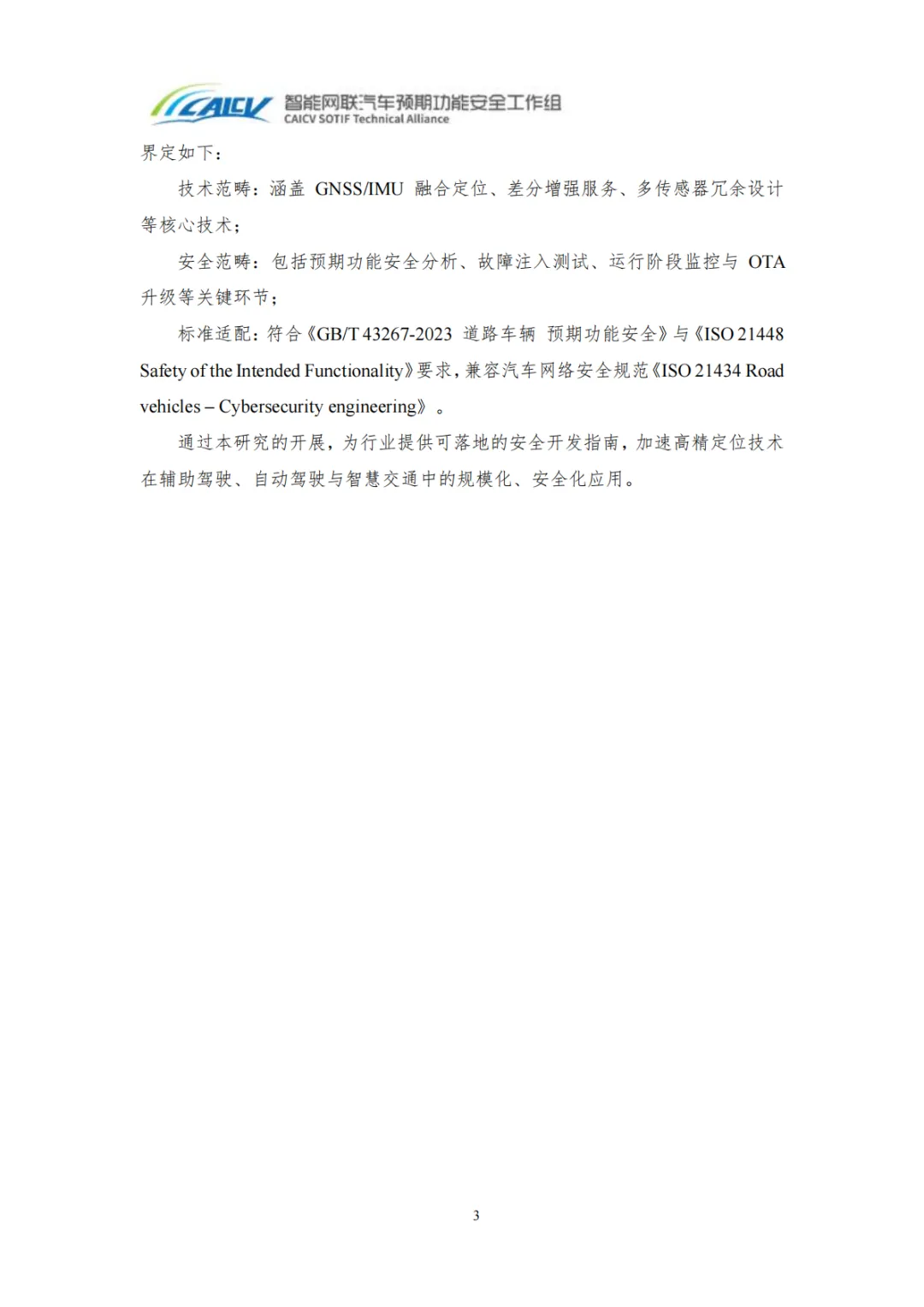 CAICV 智能网联汽车预期功能安全工作组
CAICV SOTIF Technical Alliance

界定如下：

技术范畴：涵盖 GNSS/IMU 融合定位、差分增强服务、多传感器冗余设计等核心技术；

安全范畴：包括预期功能安全分析、故障注入测试、运行阶段监控与 OTA 升级等关键环节；

标准适配：符合《GB/T 43267-2023 道路车辆 预期功能安全》与《ISO 21448 Safety of the Intended Functionality》要求，兼容汽车网络安全规范《ISO 21434 Road vehicles – Cybersecurity engineering》。

通过本研究的开展，为行业提供可落地的安全开发指南，加速高精定位技术在辅助驾驶、自动驾驶与智慧交通中的规模化、安全化应用。

3